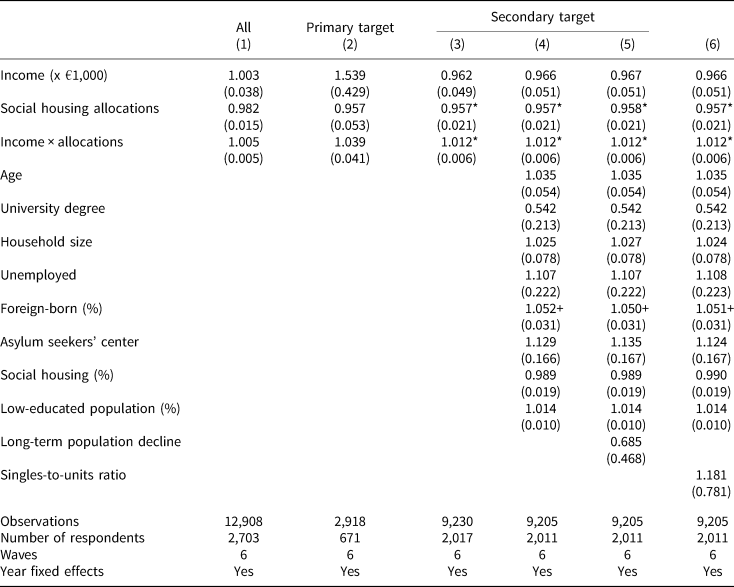 | | All (1) | Primary target (2) | Secondary target (3) | Secondary target (4) | Secondary target (5) | (6) |
|---|---|---|---|---|---|---|
| Income (x €1,000) | 1.003 | 1.539 | 0.962 | 0.966 | 0.967 | 0.966 |
| | (0.038) | (0.429) | (0.049) | (0.051) | (0.051) | (0.051) |
| Social housing allocations | 0.982 | 0.957 | 0.957* | 0.957* | 0.958* | 0.957* |
| | (0.015) | (0.053) | (0.021) | (0.021) | (0.021) | (0.021) |
| Income × allocations | 1.005 | 1.039 | 1.012* | 1.012* | 1.012* | 1.012* |
| | (0.005) | (0.041) | (0.006) | (0.006) | (0.006) | (0.006) |
| Age | | | | 1.035 | 1.035 | 1.035 |
| | | | | (0.054) | (0.054) | (0.054) |
| University degree | | | | 0.542 | 0.542 | 0.542 |
| | | | | (0.213) | (0.213) | (0.213) |
| Household size | | | | 1.025 | 1.027 | 1.024 |
| | | | | (0.078) | (0.078) | (0.078) |
| Unemployed | | | | 1.107 | 1.107 | 1.108 |
| | | | | (0.222) | (0.222) | (0.223) |
| Foreign-born (%) | | | | 1.052+ | 1.050+ | 1.051+ |
| | | | | (0.031) | (0.031) | (0.031) |
| Asylum seekers' center | | | | 1.129 | 1.135 | 1.124 |
| | | | | (0.166) | (0.167) | (0.167) |
| Social housing (%) | | | | 0.989 | 0.989 | 0.990 |
| | | | | (0.019) | (0.019) | (0.019) |
| Low-educated population (%) | | | | 1.014 | 1.014 | 1.014 |
| | | | | (0.010) | (0.010) | (0.010) |
| Long-term population decline | | | | | 0.685 | |
| | | | | | (0.468) | |
| Singles-to-units ratio | | | | | | 1.181 |
| | | | | | | (0.781) |
| Observations | 12,908 | 2,918 | 9,230 | 9,205 | 9,205 | 9,205 |
| Number of respondents | 2,703 | 671 | 2,017 | 2,011 | 2,011 | 2,011 |
| Waves | 6 | 6 | 6 | 6 | 6 | 6 |
| Year fixed effects | Yes | Yes | Yes | Yes | Yes | Yes |